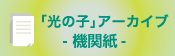 「光の子」アーカイブ
- 機関紙 -